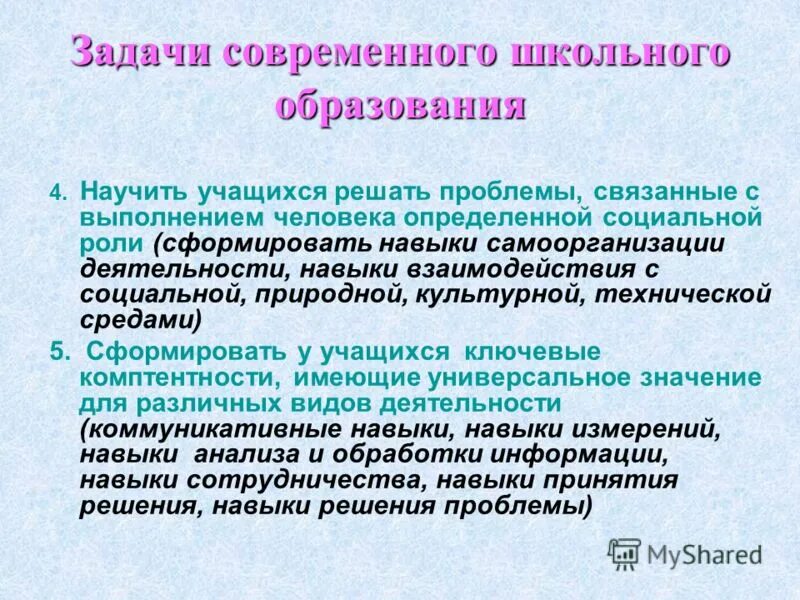 Задачи современного школьного образования

4. Научить учащихся решать проблемы, связанные с выполнением человека определенной социальной роли (сформировать навыки самоорганизации деятельности, навыки взаимодействия с социальной, природной, культурной, технической средами)

5. Сформировать у учащихся ключевые комптентности, имеющие универсальное значение для различных видов деятельности (коммуникативные навыки, навыки измерений, навыки анализа и обработки информации, навыки сотрудничества, навыки принятия решения, навыки решения проблемы)

MyShared